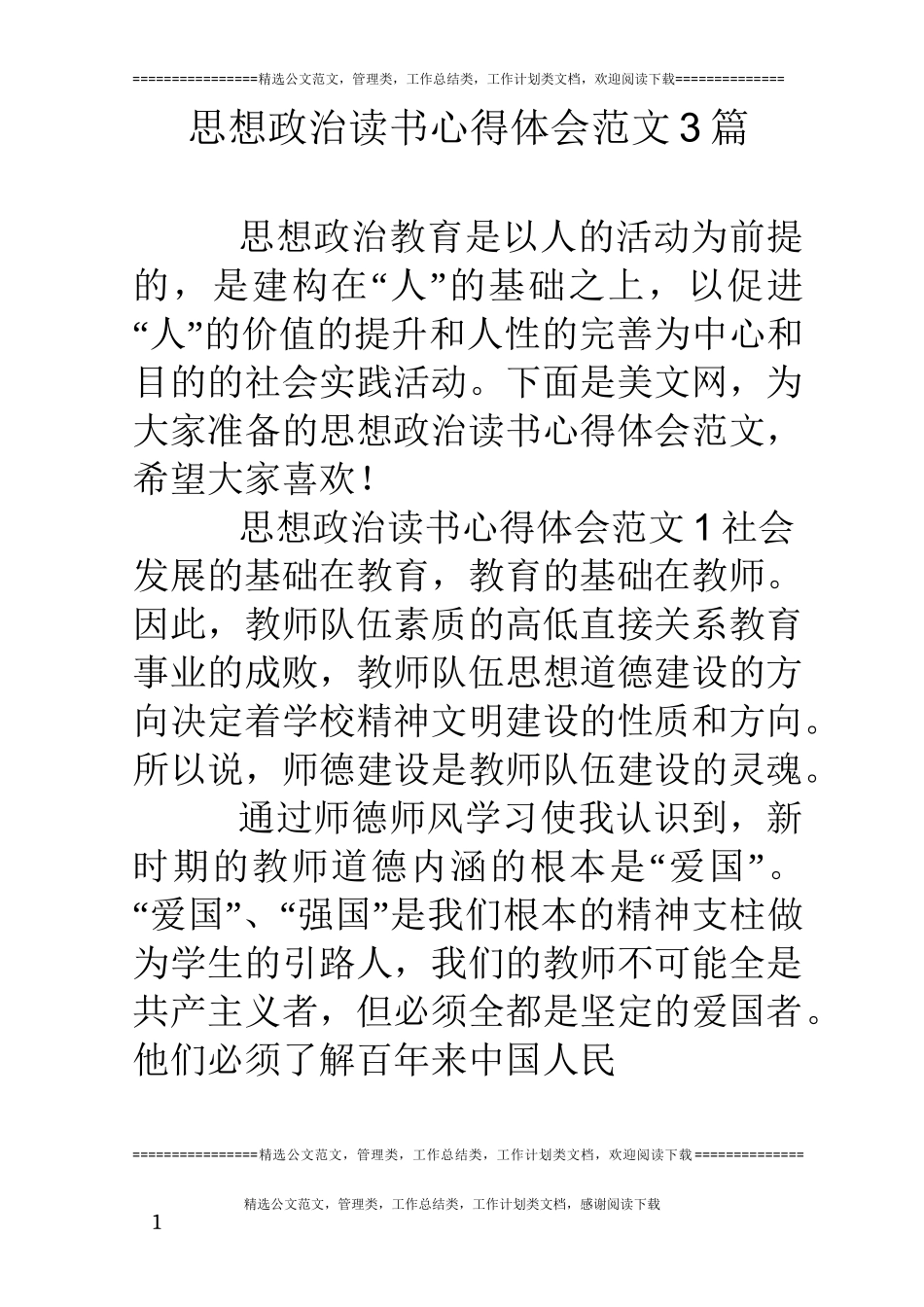 ================精选公文范文，管理类，工作总结类，工作计划类文档，欢迎阅读下载==============

思想政治读书心得体会范文3篇

思想政治教育是以人的活动为前提的，是建构在“人”的基础之上，以促进“人”的价值的提升和人性的完善为中心和目的的社会实践活动。下面是美文网，为大家准备的思想政治读书心得体会范文，希望大家喜欢！

思想政治读书心得体会范文1社会发展的基础在教育，教育的基础在教师。因此，教师队伍素质的高低直接关系教育事业的成败，教师队伍思想道德建设的方向决定着学校精神文明建设的性质和方向。所以说，师德建设是教师队伍建设的灵魂。

通过师德师风学习使我认识到，新时期的教师道德内涵的根本是“爱国”。“爱国”、“强国”是我们根本的精神支柱做为学生的引路人，我们的教师不可能全是共产主义者，但必须全都是坚定的爱国者。他们必须了解百年来中国人民

================精选公文范文，管理类，工作总结类，工作计划类文档，欢迎阅读下载==============

精选公文范文，管理类，工作总结类，工作计划类文档，感谢阅读下载

1